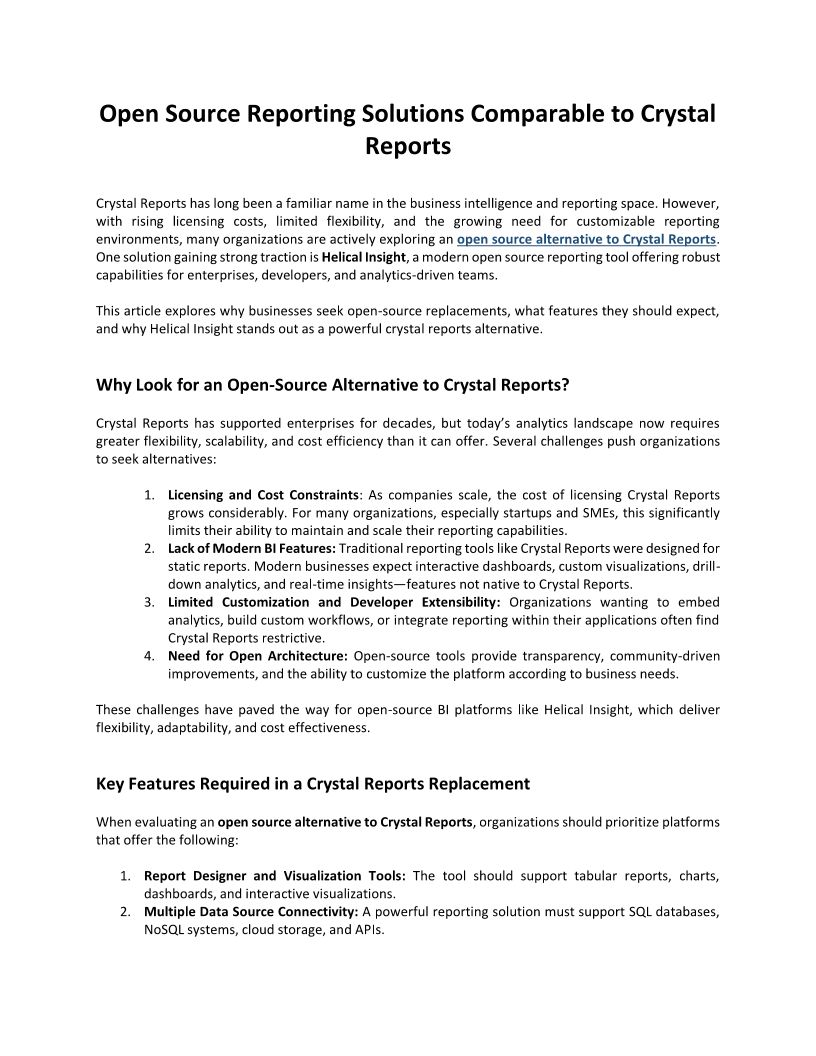 Open Source Reporting Solutions Comparable to Crystal Reports

Crystal Reports has long been a familiar name in the business intelligence and reporting space. However, with rising licensing costs, limited flexibility, and the growing need for customizable reporting environments, many organizations are actively exploring an open source alternative to Crystal Reports. One solution gaining strong traction is Helical Insight, a modern open source reporting tool offering robust capabilities for enterprises, developers, and analytics-driven teams.

This article explores why businesses seek open-source replacements, what features they should expect, and why Helical Insight stands out as a powerful crystal reports alternative.

Why Look for an Open-Source Alternative to Crystal Reports?

Crystal Reports has supported enterprises for decades, but today's analytics landscape now requires greater flexibility, scalability, and cost efficiency than it can offer. Several challenges push organizations to seek alternatives:

1. Licensing and Cost Constraints: As companies scale, the cost of licensing Crystal Reports grows considerably. For many organizations, especially startups and SMEs, this significantly limits their ability to maintain and scale their reporting capabilities.
2. Lack of Modern BI Features: Traditional reporting tools like Crystal Reports were designed for static reports. Modern businesses expect interactive dashboards, custom visualizations, drill-down analytics, and real-time insights—features not native to Crystal Reports.
3. Limited Customization and Developer Extensibility: Organizations wanting to embed analytics, build custom workflows, or integrate reporting within their applications often find Crystal Reports restrictive.
4. Need for Open Architecture: Open-source tools provide transparency, community-driven improvements, and the ability to customize the platform according to business needs.

These challenges have paved the way for open-source BI platforms like Helical Insight, which deliver flexibility, adaptability, and cost effectiveness.

Key Features Required in a Crystal Reports Replacement

When evaluating an open source alternative to Crystal Reports, organizations should prioritize platforms that offer the following:

1. Report Designer and Visualization Tools: The tool should support tabular reports, charts, dashboards, and interactive visualizations.
2. Multiple Data Source Connectivity: A powerful reporting solution must support SQL databases, NoSQL systems, cloud storage, and APIs.